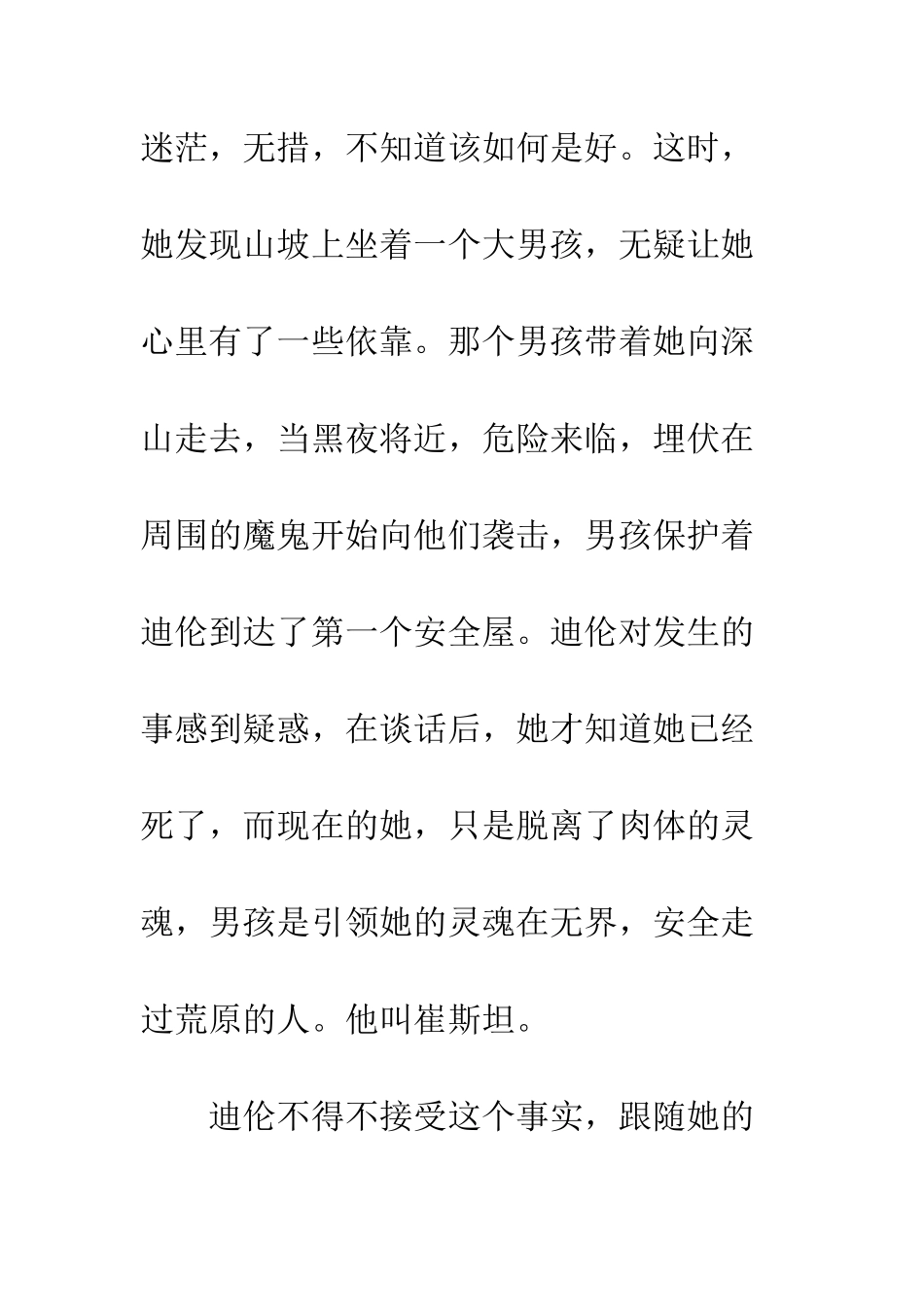 迷茫，无措，不知道该如何是好。这时，她发现山坡上坐着一个大男孩，无疑让她心里有了一些依靠。那个男孩带着她向深山走去，当黑夜将近，危险来临，埋伏在周围的魔鬼开始向他们袭击，男孩保护着迪伦到达了第一个安全屋。迪伦对发生的事感到疑惑，在谈话后，她才知道她已经死了，而现在的她，只是脱离了肉体的灵魂，男孩是引领她的灵魂在无界，安全走过荒原的人。他叫崔斯坦。

迪伦不得不接受这个事实，跟随她的